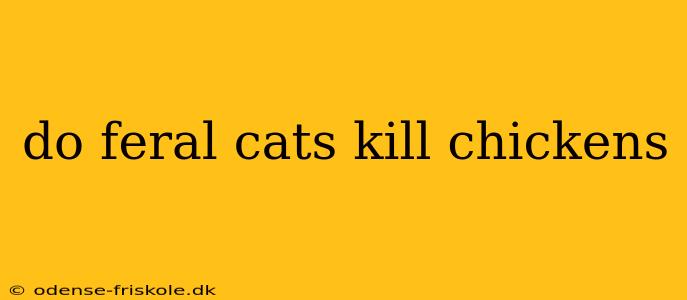 do feral cats kill chickens

© odense-friskole.dk